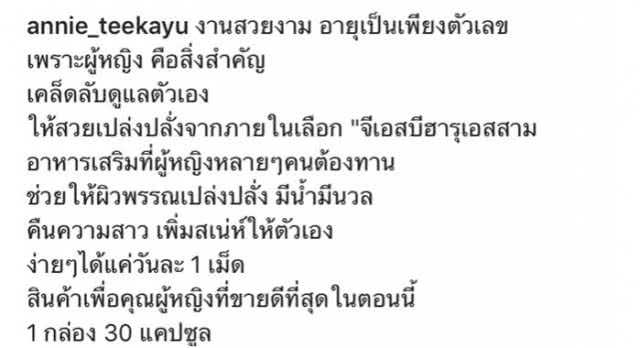 annie_teekayu งานสวยงาม อายุเป็นเพียงตัวเลข
เพราะผู้หญิง คือสิ่งสำคัญ
เคล็ดลับดูแลตัวเอง
ให้สวยเปล่งปลั่งจากภายในเลือก "จีเอสบีฮารุเอสสาม
อาหารเสริมที่ผู้หญิงหลายๆคนต้องทาน
ช่วยให้ผิวพรรณเปล่งปลั่ง มีน้ำมีนวล
คืนความสาว เพิ่มสเน่ห์ให้ตัวเอง
ง่ายๆได้แค่วันละ 1 เม็ด
สินค้าเพื่อคุณผู้หญิงที่ขายดีที่สุดในตอนนี้
1 กล่อง 30 แคปซูล